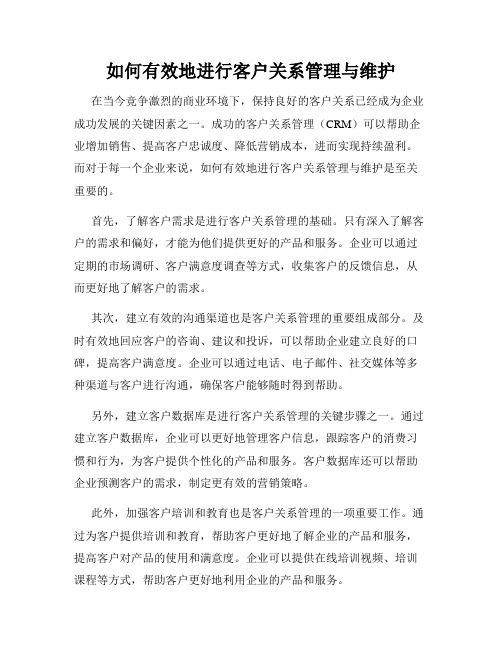 如何有效地进行客户关系管理与维护

在当今竞争激烈的商业环境下，保持良好的客户关系已经成为企业成功发展的关键因素之一。成功的客户关系管理（CRM）可以帮助企业增加销售、提高客户忠诚度、降低营销成本，进而实现持续盈利。而对于每一个企业来说，如何有效地进行客户关系管理与维护是至关重要的。

首先，了解客户需求是进行客户关系管理的基础。只有深入了解客户的需求和偏好，才能为他们提供更好的产品和服务。企业可以通过定期的市场调研、客户满意度调查等方式，收集客户的反馈信息，从而更好地了解客户的需求。

其次，建立有效的沟通渠道也是客户关系管理的重要组成部分。及时有效地回应客户的咨询、建议和投诉，可以帮助企业建立良好的口碑，提高客户满意度。企业可以通过电话、电子邮件、社交媒体等多种渠道与客户进行沟通，确保客户能够随时得到帮助。

另外，建立客户数据库是进行客户关系管理的关键步骤之一。通过建立客户数据库，企业可以更好地管理客户信息，跟踪客户的消费习惯和行为，为客户提供个性化的产品和服务。客户数据库还可以帮助企业预测客户的需求，制定更有效的营销策略。

此外，加强客户培训和教育也是客户关系管理的一项重要工作。通过为客户提供培训和教育，帮助客户更好地了解企业的产品和服务，提高客户对产品的使用和满意度。企业可以提供在线培训视频、培训课程等方式，帮助客户更好地利用企业的产品和服务。